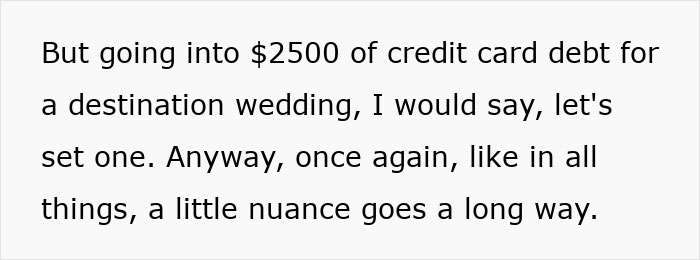 But going into \$2500 of credit card debt for a destination wedding, I would say, let's set one. Anyway, once again, like in all things, a little nuance goes a long way.